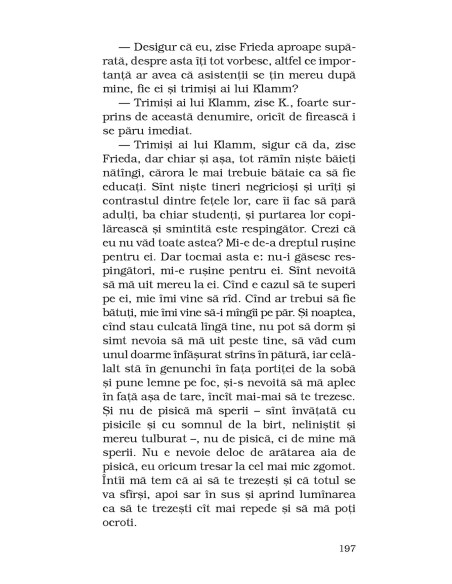 — Desigur că eu, zise Frieda aproape supărată, despre asta îți tot vorbesc, altfel ce importanță ar avea că asistenții se țin mereu după mine, fie ei și trimiși ai lui Klamm?

— Trimiși ai lui Klamm, zise K., foarte surprins de această denumire, oricît de firească i se păru imediat.

— Trimiși ai lui Klamm, sigur că da, zise Frieda, dar chiar și așa, tot rămîn niște băieți nătîngi, cărora le mai trebuie bătaie ca să fie educați. Sînt niște tineri negricioși și urîți și contrastul dintre fețele lor, care îi fac să pară adulți, ba chiar studenți, și purtarea lor copilărească și smintită este respingător. Crezi că eu nu văd toate astea? Mi-e de-a dreptul rușine pentru ei. Dar tocmai asta e: nu-i găsesc respingători, mi-e rușine pentru ei. Sînt nevoită să mă uit mereu la ei. Cînd e cazul să te superi pe ei, mie îmi vine să rîd. Cînd ar trebui să fie bătuți, mie îmi vine să-i mîngîi pe păr. Și noaptea, cînd stau culcată lîngă tine, nu pot să dorm și simt nevoia să mă uit peste tine, să văd cum unul doarme înfășurat strîns în pătură, iar celălalt stă în genunchi în fața portiței de la sobă și pune lemne pe foc, și-s nevoită să mă aplec în față așa de tare, încît mai-mai să te trezesc. Și nu de pisică mă sperii – sînt învățată cu pisicile și cu somnul de la birt, neliniștit și mereu tulburat –, nu de pisică, ci de mine mă sperii. Nu e nevoie deloc de arătarea aia de pisică, eu oricum tresar la cel mai mic zgomot. Întîi mă tem că ai să te trezești și că totul se va sfîrși, apoi sar în sus și aprind lumînarea ca să te trezești cît mai repede și să mă poți ocroti.

197